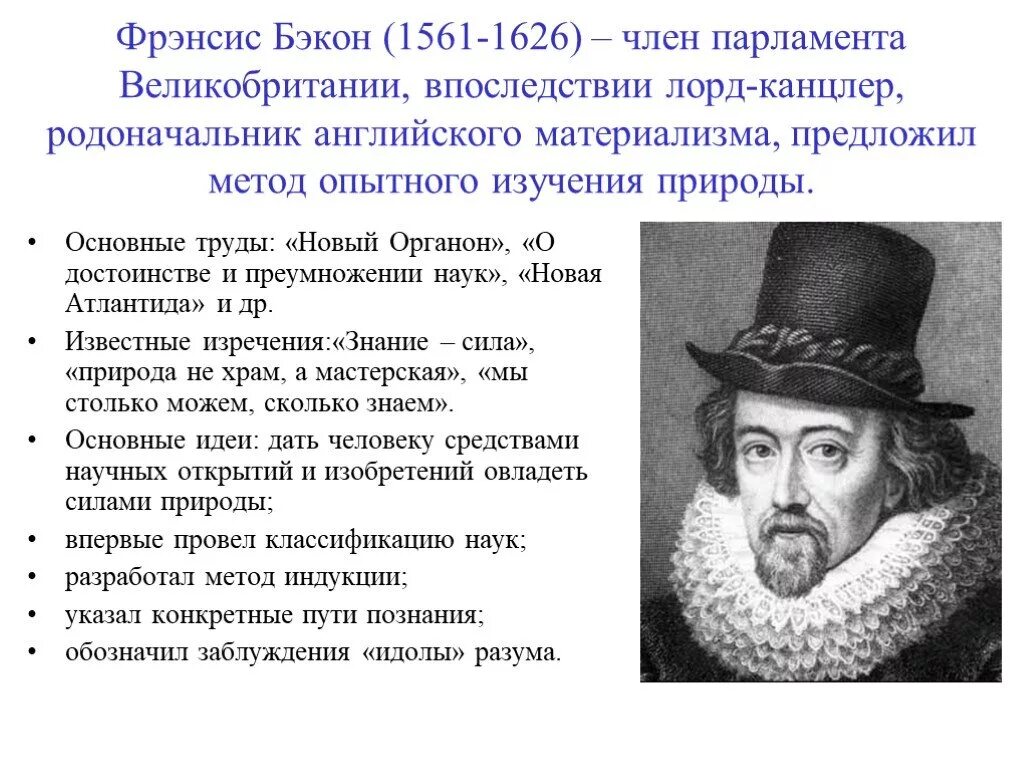 Фрэнсис Бэкон (1561-1626) – член парламента Великобритании, впоследствии лорд-канцлер, родоначальник английского материализма, предложил метод опытного изучения природы.

• Основные труды: «Новый Органон», «О достоинстве и преумножении наук», «Новая Атлантида» и др.
• Известные изречения:«Знание – сила», «природа не храм, а мастерская», «мы столько можем, сколько знаем».
• Основные идеи: дать человеку средствами научных открытий и изобретений овладеть силами природы;
• впервые провел классификацию наук;
• разработал метод индукции;
• указал конкретные пути познания;
• обозначил заблуждения «идолы» разума.